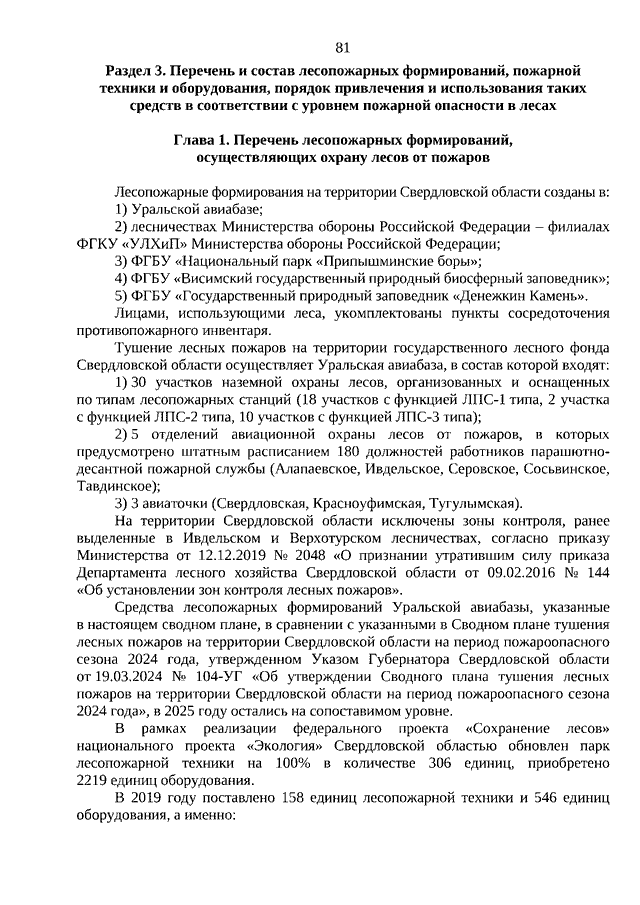 81

Раздел 3. Перечень и состав лесопожарных формирований, пожарной техники и оборудования, порядок привлечения и использования таких средств в соответствии с уровнем пожарной опасности в лесах

Глава 1. Перечень лесопожарных формирований, осуществляющих охрану лесов от пожаров

Лесопожарные формирования на территории Свердловской области созданы в:

1) Уральской авиабазе;

2) лесничествах Министерства обороны Российской Федерации – филиалах ФГКУ «УЛХиП» Министерства обороны Российской Федерации;

3) ФГБУ «Национальный парк «Припышминские боры»;

4) ФГБУ «Висимский государственный природный биосферный заповедник»;

5) ФГБУ «Государственный природный заповедник «Денежкин Камень».

Лицами, использующими леса, укомплектованы пункты сосредоточения противопожарного инвентаря.

Тушение лесных пожаров на территории государственного лесного фонда Свердловской области осуществляет Уральская авиабаза, в состав которой входят:

1) 30 участков наземной охраны лесов, организованных и оснащенных по типам лесопожарных станций (18 участков с функцией ЛПС-1 типа, 2 участка с функцией ЛПС-2 типа, 10 участков с функцией ЛПС-3 типа);

2) 5 отделений авиационной охраны лесов от пожаров, в которых предусмотрено штатным расписанием 180 должностей работников парашютно-десантной пожарной службы (Алапаевское, Ивдельское, Серовское, Сосьвинское, Тавдинское);

3) 3 авиаточки (Свердловская, Красноуфимская, Тугулымская).

На территории Свердловской области исключены зоны контроля, ранее выделенные в Ивдельском и Верхотурском лесничествах, согласно приказу Министерства от 12.12.2019 № 2048 «О признании утратившим силу приказа Департамента лесного хозяйства Свердловской области от 09.02.2016 № 144 «Об установлении зон контроля лесных пожаров».

Средства лесопожарных формирований Уральской авиабазы, указанные в настоящем сводном плане, в сравнении с указанными в Сводном плане тушения лесных пожаров на территории Свердловской области на период пожароопасного сезона 2024 года, утвержденном Указом Губернатора Свердловской области от 19.03.2024 № 104-УГ «Об утверждении Сводного плана тушения лесных пожаров на территории Свердловской области на период пожароопасного сезона 2024 года», в 2025 году остались на сопоставимом уровне.

В рамках реализации федерального проекта «Сохранение лесов» национального проекта «Экология» Свердловской областью обновлен парк лесопожарной техники на 100% в количестве 306 единиц, приобретено 2219 единиц оборудования.

В 2019 году поставлено 158 единиц лесопожарной техники и 546 единиц оборудования, а именно: